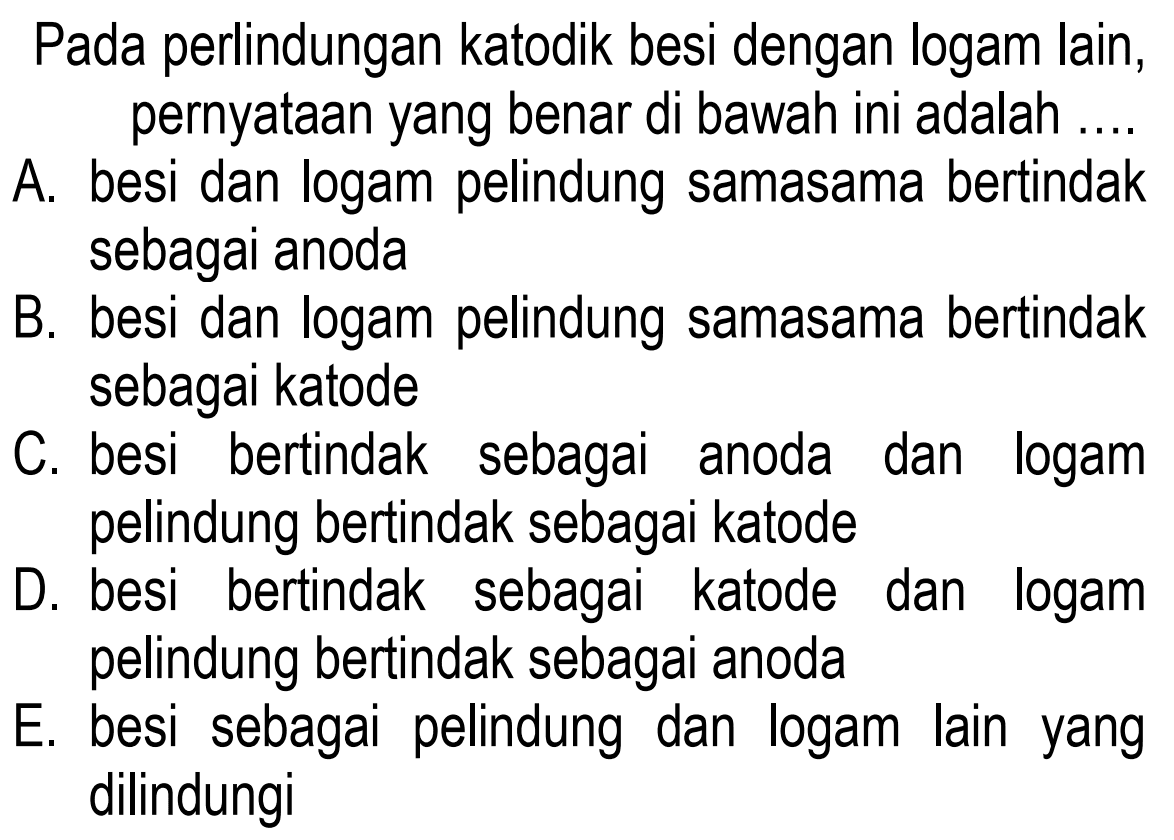 Pada perlindungan katodik besi dengan logam lain, pernyataan yang benar di bawah ini adalah ....
A. besi dan logam pelindung samasama bertindak sebagai anoda
B. besi dan logam pelindung samasama bertindak sebagai katode
C. besi bertindak sebagai anoda dan logam pelindung bertindak sebagai katode
D. besi bertindak sebagai katode dan logam pelindung bertindak sebagai anoda
E. besi sebagai pelindung dan logam lain yang dilindungi